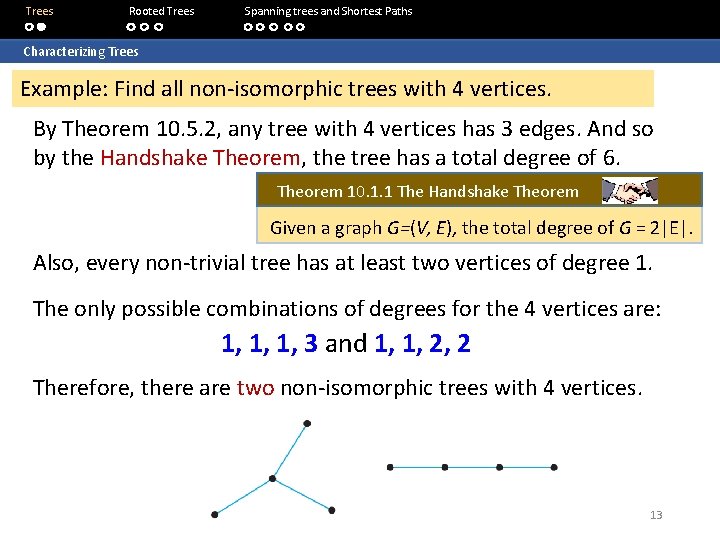 Trees Rooted Trees Spanning trees and Shortest Paths

Characterizing Trees

Example: Find all non-isomorphic trees with 4 vertices.

By Theorem 10.5.2, any tree with 4 vertices has 3 edges. And so by the Handshake Theorem, the tree has a total degree of 6.

Theorem 10.1.1 The Handshake Theorem

Given a graph $G=(V, E)$, the total degree of $G = 2|E|$.

Also, every non-trivial tree has at least two vertices of degree 1.

The only possible combinations of degrees for the 4 vertices are:

1, 1, 1, 3 and 1, 1, 2, 2

Therefore, there are two non-isomorphic trees with 4 vertices.

13